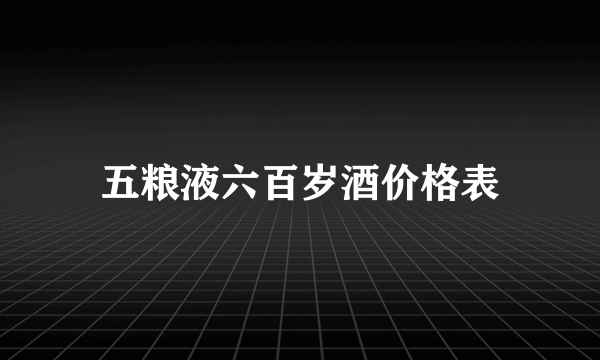 五粮液六百岁酒价格表